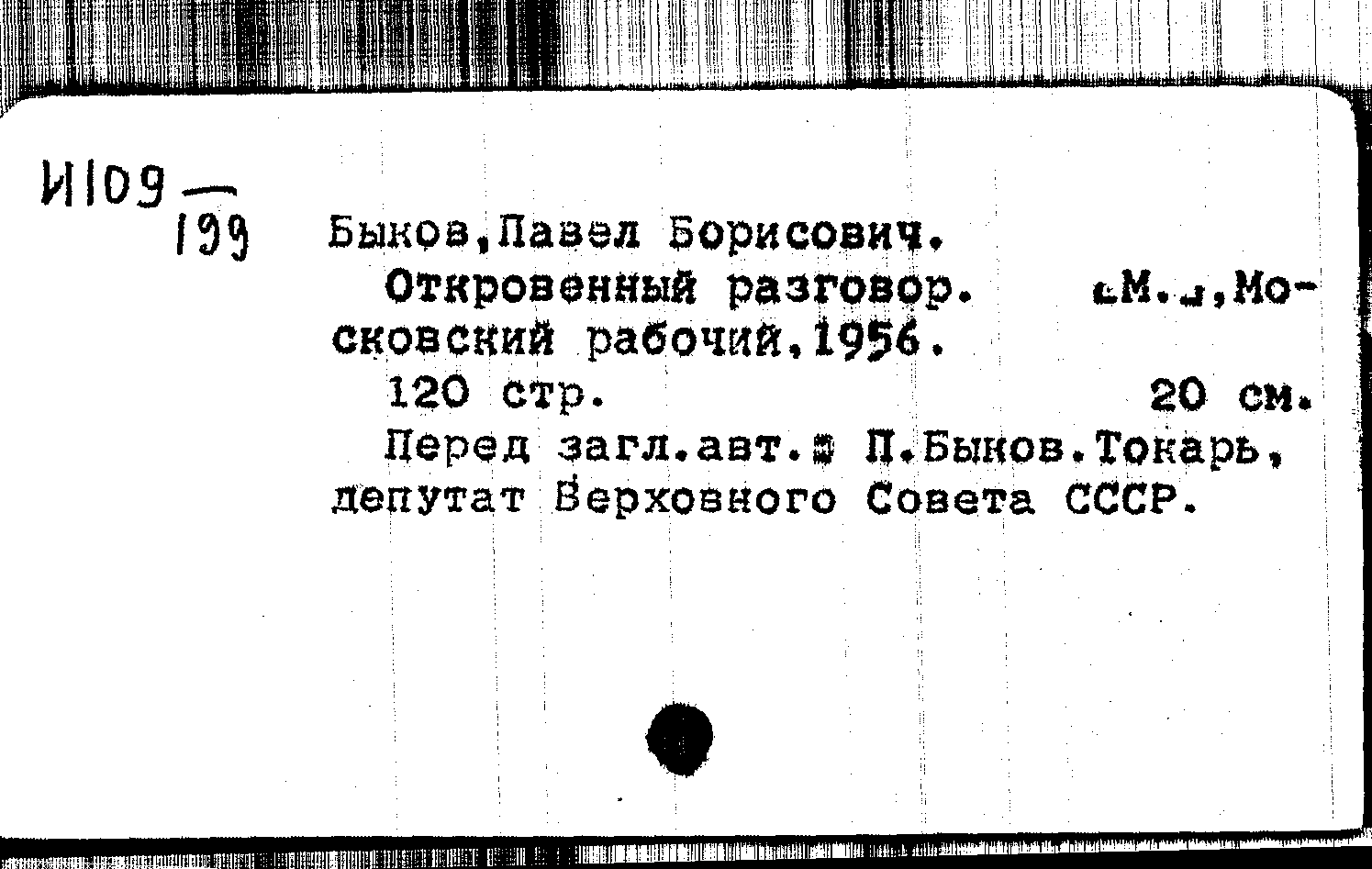 И109
199

Быков,Павел Борисович.

Откровенный разговор. [М.],Московский рабочий,1956.

120 стр. 20 см.

Перед загл.авт.: П.Быков.Токарь, депутат Верховного Совета СССР.